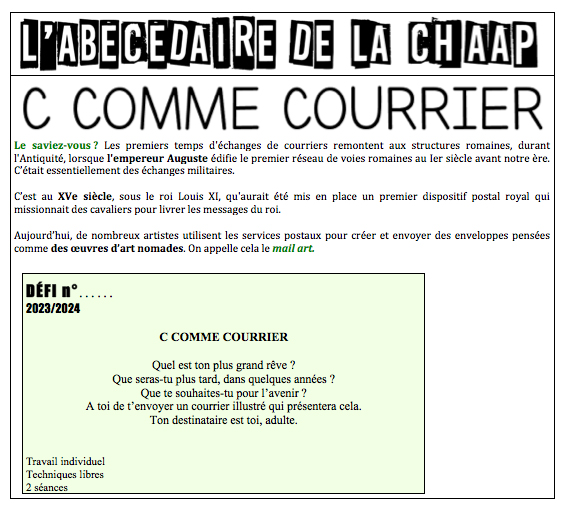 L'ABECEDAIRE DE LA CHAAP

C COMME COURRIER

Le saviez-vous ? Les premiers temps d'échanges de courriers remontent aux structures romaines, durant l'Antiquité, lorsque l'empereur Auguste édifie le premier réseau de voies romaines au Ier siècle avant notre ère. C'était essentiellement des échanges militaires.

C'est au XVe siècle, sous le roi Louis XI, qu'aurait été mis en place un premier dispositif postal royal qui missionnait des cavaliers pour livrer les messages du roi.

Aujourd'hui, de nombreux artistes utilisent les services postaux pour créer et envoyer des enveloppes pensées comme des œuvres d'art nomades. On appelle cela le mail art.

DÉFI n°……
2023/2024

C COMME COURRIER

Quel est ton plus grand rêve ?
Que seras-tu plus tard, dans quelques années ?
Que te souhaites-tu pour l'avenir ?
A toi de t'envoyer un courrier illustré qui présentera cela.
Ton destinataire est toi, adulte.

Travail individuel
Techniques libres
2 séances